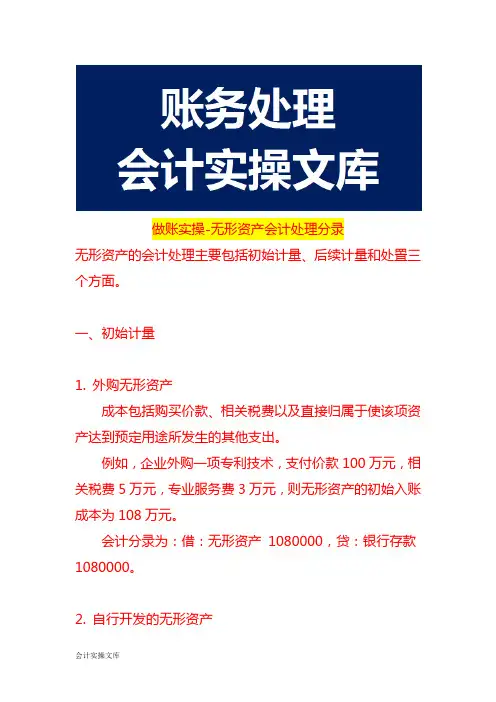 账务处理
会计实操文库

做账实操-无形资产会计处理分录

无形资产的会计处理主要包括初始计量、后续计量和处置三个方面。

一、初始计量

1. 外购无形资产

成本包括购买价款、相关税费以及直接归属于使该项资产达到预定用途所发生的其他支出。

例如，企业外购一项专利技术，支付价款 100 万元，相关税费 5 万元，专业服务费 3 万元，则无形资产的初始入账成本为 108 万元。

会计分录为：借：无形资产 1080000，贷：银行存款 1080000。

2. 自行开发的无形资产

会计实操文库